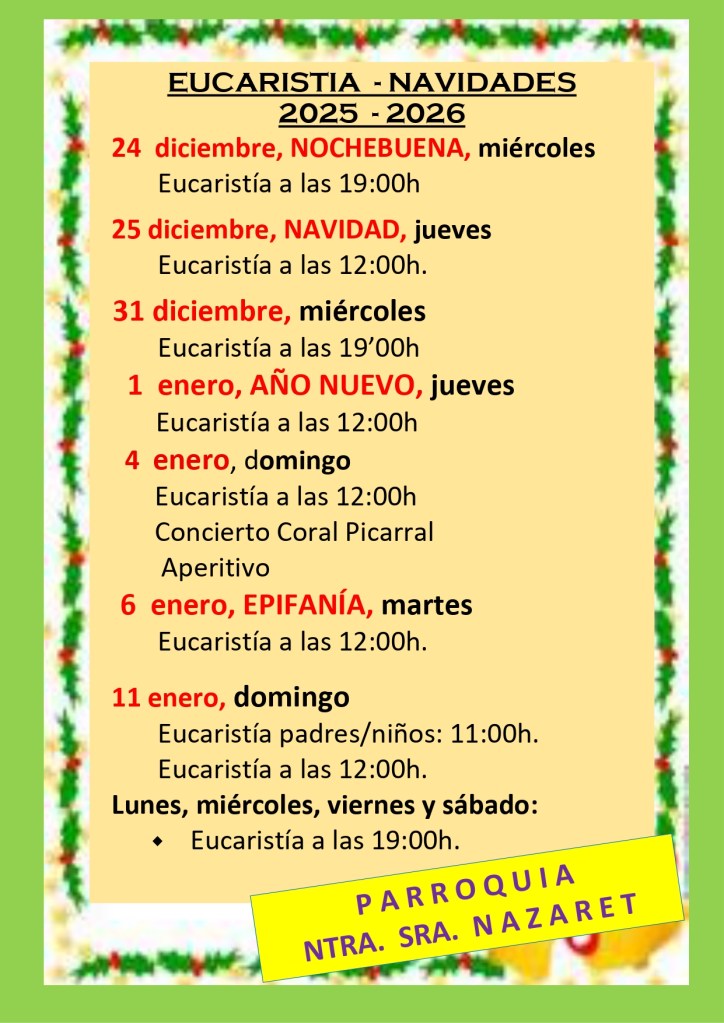 EUCARISTIA - NAVIDADES
2025 - 2026

24 diciembre, NOCHEBUENA, miércoles
Eucaristía a las 19:00h

25 diciembre, NAVIDAD, jueves
Eucaristía a las 12:00h.

31 diciembre, miércoles
Eucaristía a las 19'00h

1 enero, AÑO NUEVO, jueves
Eucaristía a las 12:00h

4 enero, domingo
Eucaristía a las 12:00h
Concierto Coral Picarral
Aperitivo

6 enero, EPIFANÍA, martes
Eucaristía a las 12:00h.

11 enero, domingo
Eucaristía padres/niños: 11:00h.
Eucaristía a las 12:00h.

Lunes, miércoles, viernes y sábado:
• Eucaristía a las 19:00h.

PARROQUIA
NTRA. SRA. NAZARET